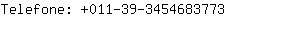 Telefone: +011-39-3454683773